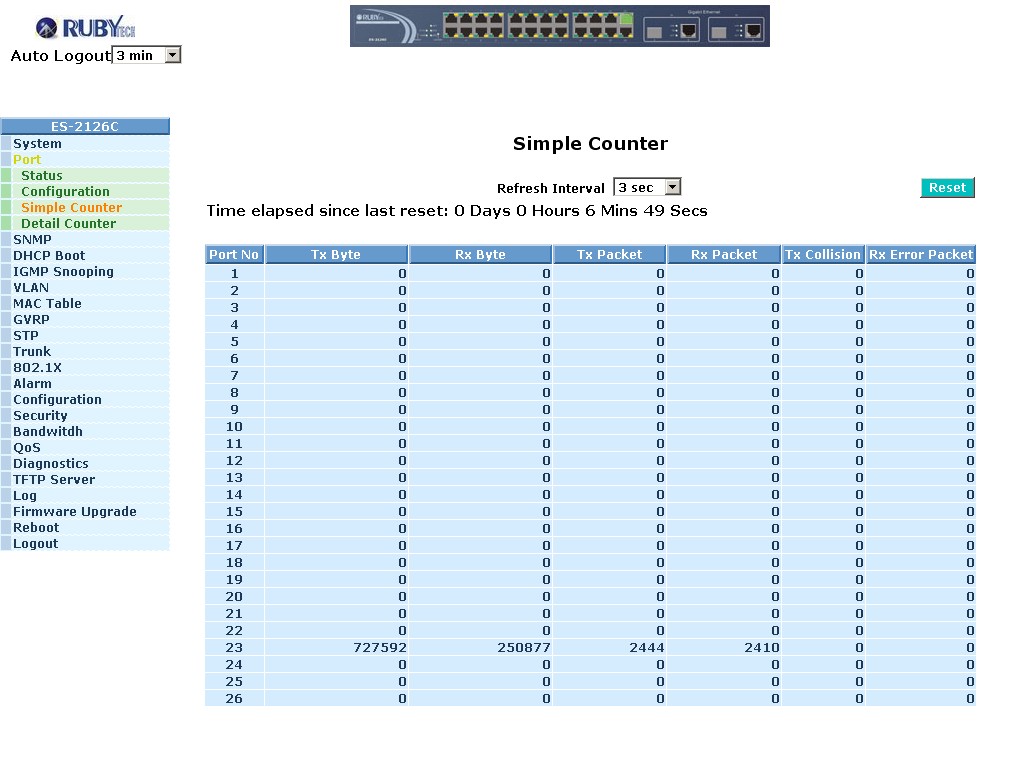 RUBYTECH

Auto Logout 3 min

ES-2126C
System
Port
Status
Configuration
Simple Counter
Detail Counter
SNMP
DHCP Boot
IGMP Snooping
VLAN
MAC Table
GVRP
STP
Trunk
802.1X
Alarm
Configuration
Security
Bandwitdh
QoS
Diagnostics
TFTP Server
Log
Firmware Upgrade
Reboot
Logout

Simple Counter

Refresh Interval 3 sec

Reset

Time elapsed since last reset: 0 Days 0 Hours 6 Mins 49 Secs

| Port No | Tx Byte | Rx Byte | Tx Packet | Rx Packet | Tx Collision | Rx Error Packet |
|---|---|---|---|---|---|---|
| 1 | 0 | 0 | 0 | 0 | 0 | 0 |
| 2 | 0 | 0 | 0 | 0 | 0 | 0 |
| 3 | 0 | 0 | 0 | 0 | 0 | 0 |
| 4 | 0 | 0 | 0 | 0 | 0 | 0 |
| 5 | 0 | 0 | 0 | 0 | 0 | 0 |
| 6 | 0 | 0 | 0 | 0 | 0 | 0 |
| 7 | 0 | 0 | 0 | 0 | 0 | 0 |
| 8 | 0 | 0 | 0 | 0 | 0 | 0 |
| 9 | 0 | 0 | 0 | 0 | 0 | 0 |
| 10 | 0 | 0 | 0 | 0 | 0 | 0 |
| 11 | 0 | 0 | 0 | 0 | 0 | 0 |
| 12 | 0 | 0 | 0 | 0 | 0 | 0 |
| 13 | 0 | 0 | 0 | 0 | 0 | 0 |
| 14 | 0 | 0 | 0 | 0 | 0 | 0 |
| 15 | 0 | 0 | 0 | 0 | 0 | 0 |
| 16 | 0 | 0 | 0 | 0 | 0 | 0 |
| 17 | 0 | 0 | 0 | 0 | 0 | 0 |
| 18 | 0 | 0 | 0 | 0 | 0 | 0 |
| 19 | 0 | 0 | 0 | 0 | 0 | 0 |
| 20 | 0 | 0 | 0 | 0 | 0 | 0 |
| 21 | 0 | 0 | 0 | 0 | 0 | 0 |
| 22 | 0 | 0 | 0 | 0 | 0 | 0 |
| 23 | 727592 | 250877 | 2444 | 2410 | 0 | 0 |
| 24 | 0 | 0 | 0 | 0 | 0 | 0 |
| 25 | 0 | 0 | 0 | 0 | 0 | 0 |
| 26 | 0 | 0 | 0 | 0 | 0 | 0 |